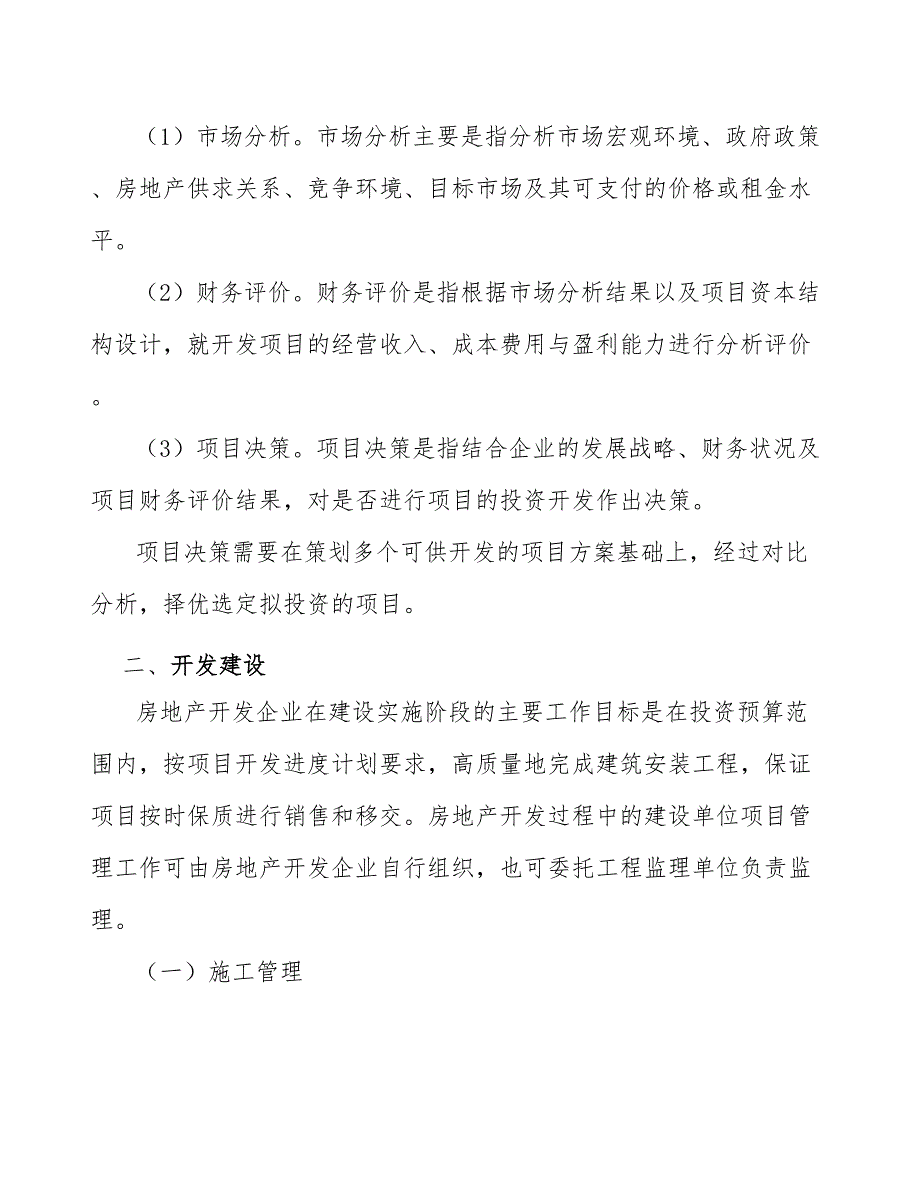 （1）市场分析。市场分析主要是指分析市场宏观环境、政府政策、房地产供求关系、竞争环境、目标市场及其可支付的价格或租金水平。

（2）财务评价。财务评价是指根据市场分析结果以及项目资本结构设计，就开发项目的经营收入、成本费用与盈利能力进行分析评价。

（3）项目决策。项目决策是指结合企业的发展战略、财务状况及项目财务评价结果，对是否进行项目的投资开发作出决策。

项目决策需要在策划多个可供开发的项目方案基础上，经过对比分析，择优选定拟投资的项目。

二、开发建设

房地产开发企业在建设实施阶段的主要工作目标是在投资预算范围内，按项目开发进度计划要求，高质量地完成建筑安装工程，保证项目按时保质进行销售和移交。房地产开发过程中的建设单位项目管理工作可由房地产开发企业自行组织，也可委托工程监理单位负责监理。

（一）施工管理